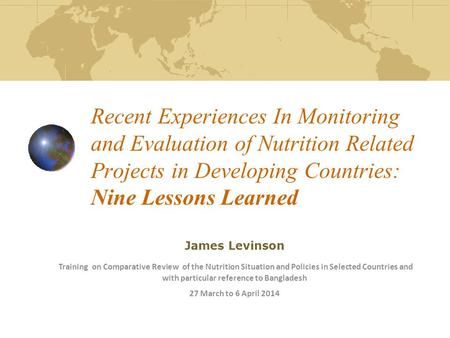 Recent Experiences In Monitoring and Evaluation of Nutrition Related Projects in Developing Countries: Nine Lessons Learned

James Levinson

Training on Comparative Review of the Nutrition Situation and Policies in Selected Countries and with particular reference to Bangladesh

27 March to 6 April 2014